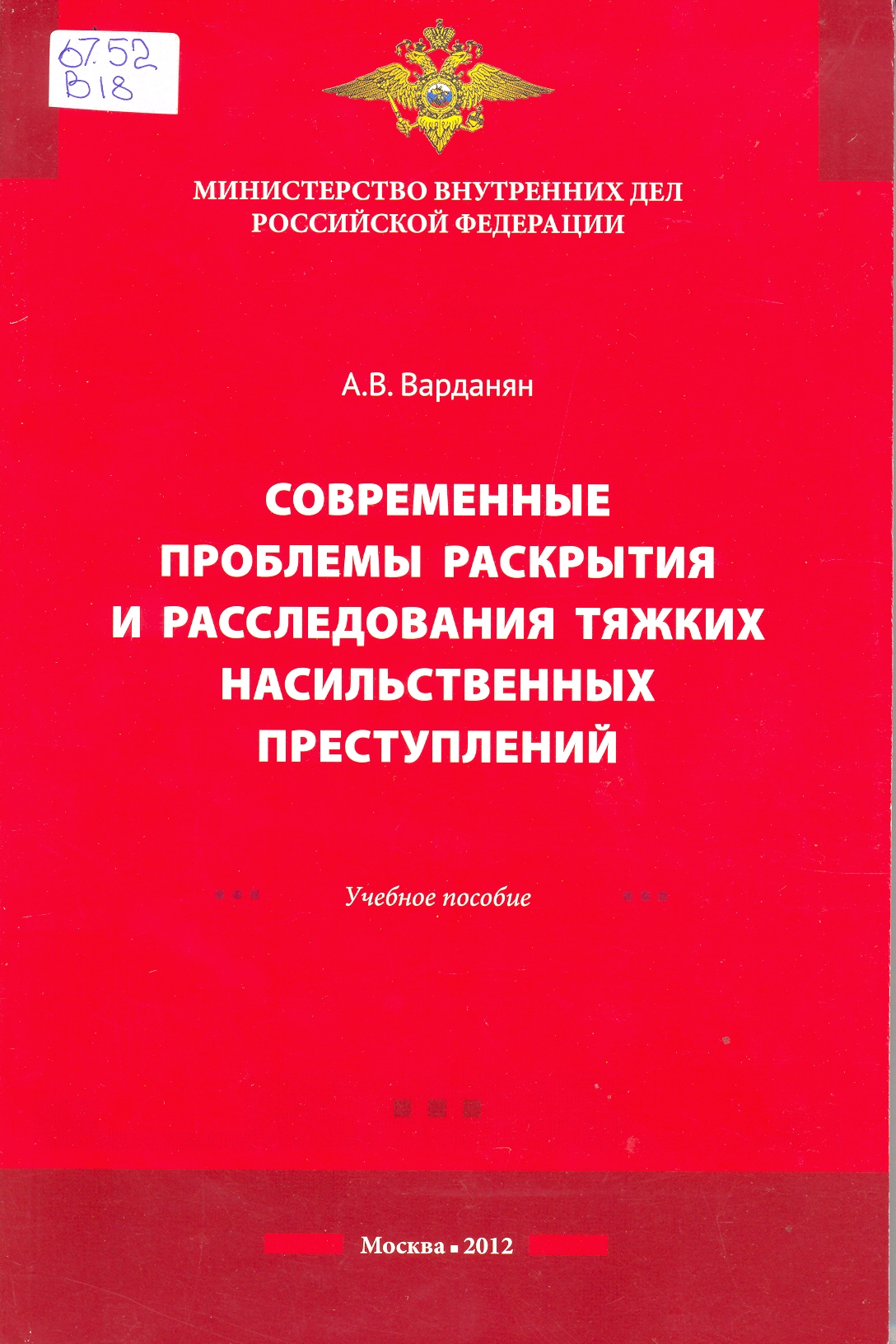 67.52
В18

МИНИСТЕРСТВО ВНУТРЕННИХ ДЕЛ РОССИЙСКОЙ ФЕДЕРАЦИИ

А.В. Варданян

СОВРЕМЕННЫЕ ПРОБЛЕМЫ РАСКРЫТИЯ И РАССЛЕДОВАНИЯ ТЯЖКИХ НАСИЛЬСТВЕННЫХ ПРЕСТУПЛЕНИЙ

Учебное пособие

Москва ▪ 2012